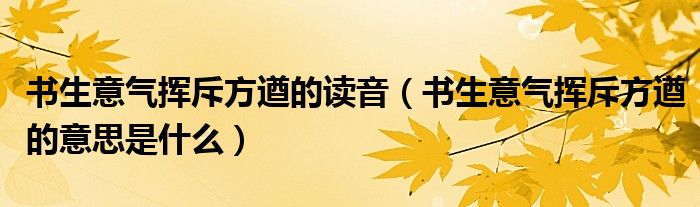 书生意气挥斥方遒的读音（书生意气挥斥方遒的意思是什么）